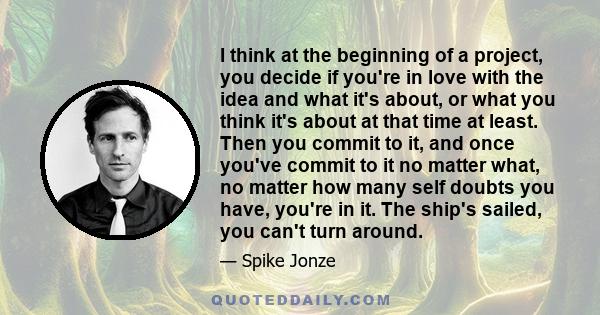 I think at the beginning of a project, you decide if you're in love with the idea and what it's about, or what you think it's about at that time at least. Then you commit to it, and once you've commit to it no matter what, no matter how many self doubts you have, you're in it. The ship's sailed, you can't turn around.

— Spike Jonze

QUOTEDDAILY.COM